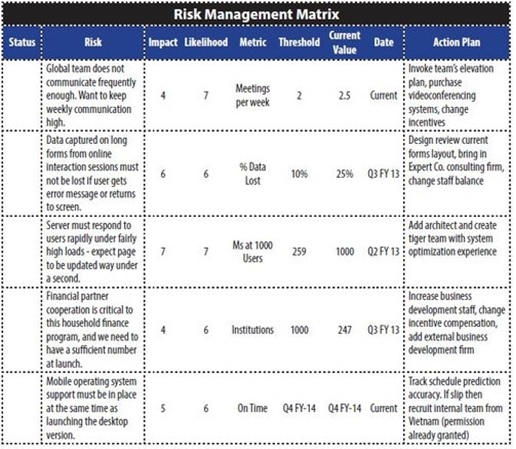 Risk Management Matrix

| Status | Risk | Impact | Likelihood | Metric | Threshold | Current Value | Date | Action Plan |
|---|---|---|---|---|---|---|---|---|
| | Global team does not communicate frequently enough. Want to keep weekly communication high. | 4 | 7 | Meetings per week | 2 | 2.5 | Current | Invoke team's elevation plan, purchase videoconferencing systems, change incentives |
| | Data captured on long forms from online interaction sessions must not be lost if user gets error message or returns to screen. | 6 | 6 | % Data Lost | 10% | 25% | Q3 FY 13 | Design review current forms layout, bring in Expert Co. consulting firm, change staff balance |
| | Server must respond to users rapidly under fairly high loads - expect page to be updated way under a second. | 7 | 7 | Ms at 1000 Users | 259 | 1000 | Q2 FY 13 | Add architect and create tiger team with system optimization experience |
| | Financial partner cooperation is critical to this household finance program, and we need to have a sufficient number at launch. | 4 | 6 | Institutions | 1000 | 247 | Q3 FY 13 | Increase business development staff, change incentive compensation, add external business development firm |
| | Mobile operating system support must be in place at the same time as launching the desktop version. | 5 | 6 | On Time | Q4 FY-14 | Q4 FY-14 | Current | Track schedule prediction accuracy. If slip then recruit internal team from Vietnam (permission already granted) |